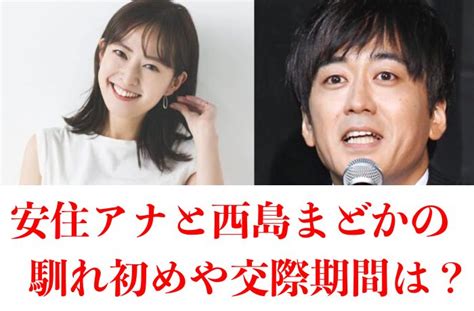 安住アナと西島まどかの
馴れ初めや交際期間は？